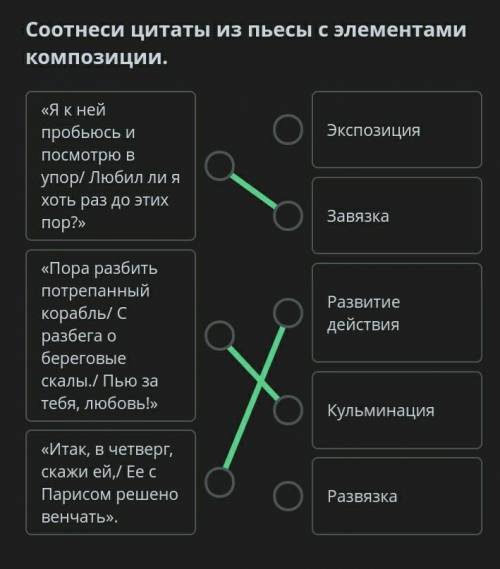 Соотнеси цитаты из пьесы с элементами композиции.

«Я к ней пробьюсь и посмотрю в упор/ Любил ли я хоть раз до этих пор?»

«Пора разбить потрепанный корабль/ С разбега о береговые скалы./ Пью за тебя, любовь!»

«Итак, в четверг, скажи ей,/ Ее с Парисом решено венчать».

Экспозиция

Завязка

Развитие действия

Кульминация

Развязка